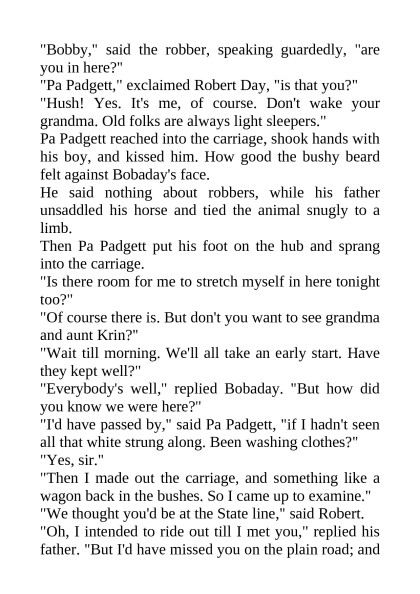 "Bobby," said the robber, speaking guardedly, "are you in here?"

"Pa Padgett," exclaimed Robert Day, "is that you?"

"Hush! Yes. It's me, of course. Don't wake your grandma. Old folks are always light sleepers."

Pa Padgett reached into the carriage, shook hands with his boy, and kissed him. How good the bushy beard felt against Bobaday's face.

He said nothing about robbers, while his father unsaddled his horse and tied the animal snugly to a limb.

Then Pa Padgett put his foot on the hub and sprang into the carriage.

"Is there room for me to stretch myself in here tonight too?"

"Of course there is. But don't you want to see grandma and aunt Krin?"

"Wait till morning. We'll all take an early start. Have they kept well?"

"Everybody's well," replied Bobaday. "But how did you know we were here?"

"I'd have passed by," said Pa Padgett, "if I hadn't seen all that white strung along. Been washing clothes?"

"Yes, sir."

"Then I made out the carriage, and something like a wagon back in the bushes. So I came up to examine."

"We thought you'd be at the State line," said Robert.

"Oh, I intended to ride out till I met you," replied his father. "But I'd have missed you on the plain road; and